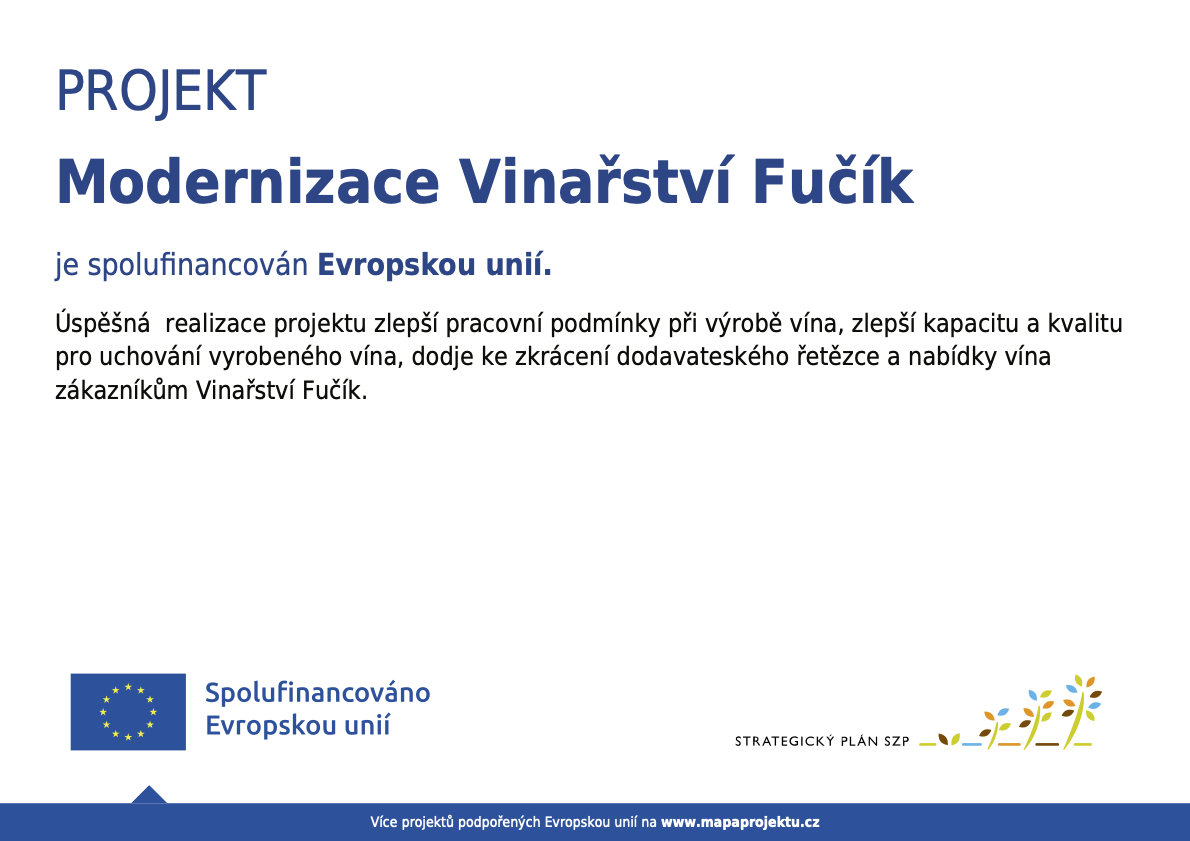 PROJEKT

Modernizace Vinařství Fučík

je spolufinancován Evropskou unií.

Úspěšná  realizace projektu zlepší pracovní podmínky při výrobě vína, zlepší kapacitu a kvalitu pro uchování vyrobeného vína, dodje ke zkrácení dodavateského řetězce a nabídky vína zákazníkům Vinařství Fučík.

Spolufinancováno
Evropskou unií

STRATEGICKÝ PLÁN SZP

Více projektů podpořených Evropskou unií na www.mapaprojektu.cz